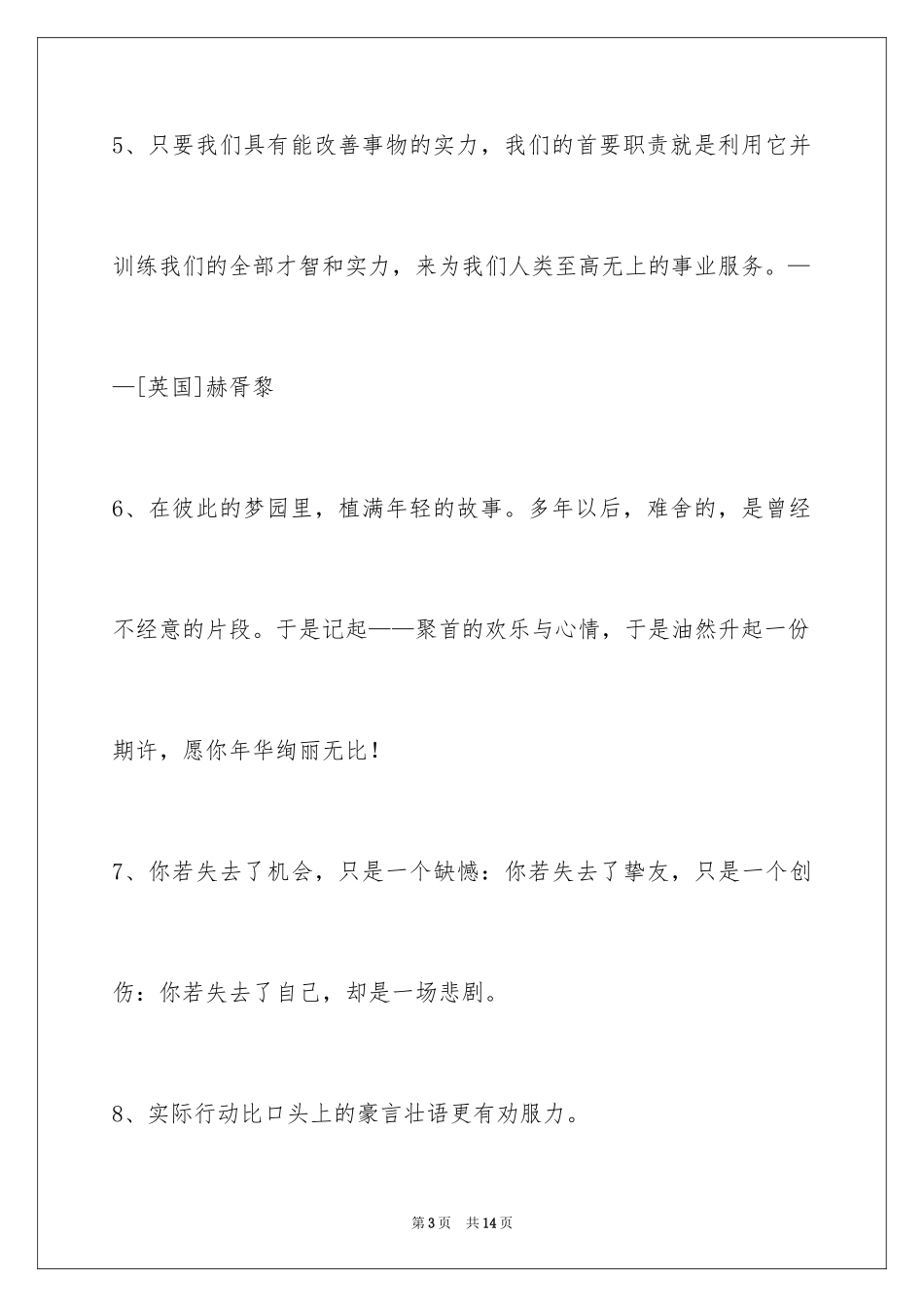 5、只要我们具有能改善事物的实力，我们的首要职责就是利用它并训练我们的全部才智和实力，来为我们人类至高无上的事业服务。——[英国]赫胥黎

6、在彼此的梦园里，植满年轻的故事。多年以后，难舍的，是曾经不经意的片段。于是记起——聚首的欢乐与心情，于是油然升起一份期许，愿你年华绚丽无比！

7、你若失去了机会，只是一个缺憾：你若失去了挚友，只是一个创伤：你若失去了自己，却是一场悲剧。

8、实际行动比口头上的豪言壮语更有劝服力。

第3页 共14页